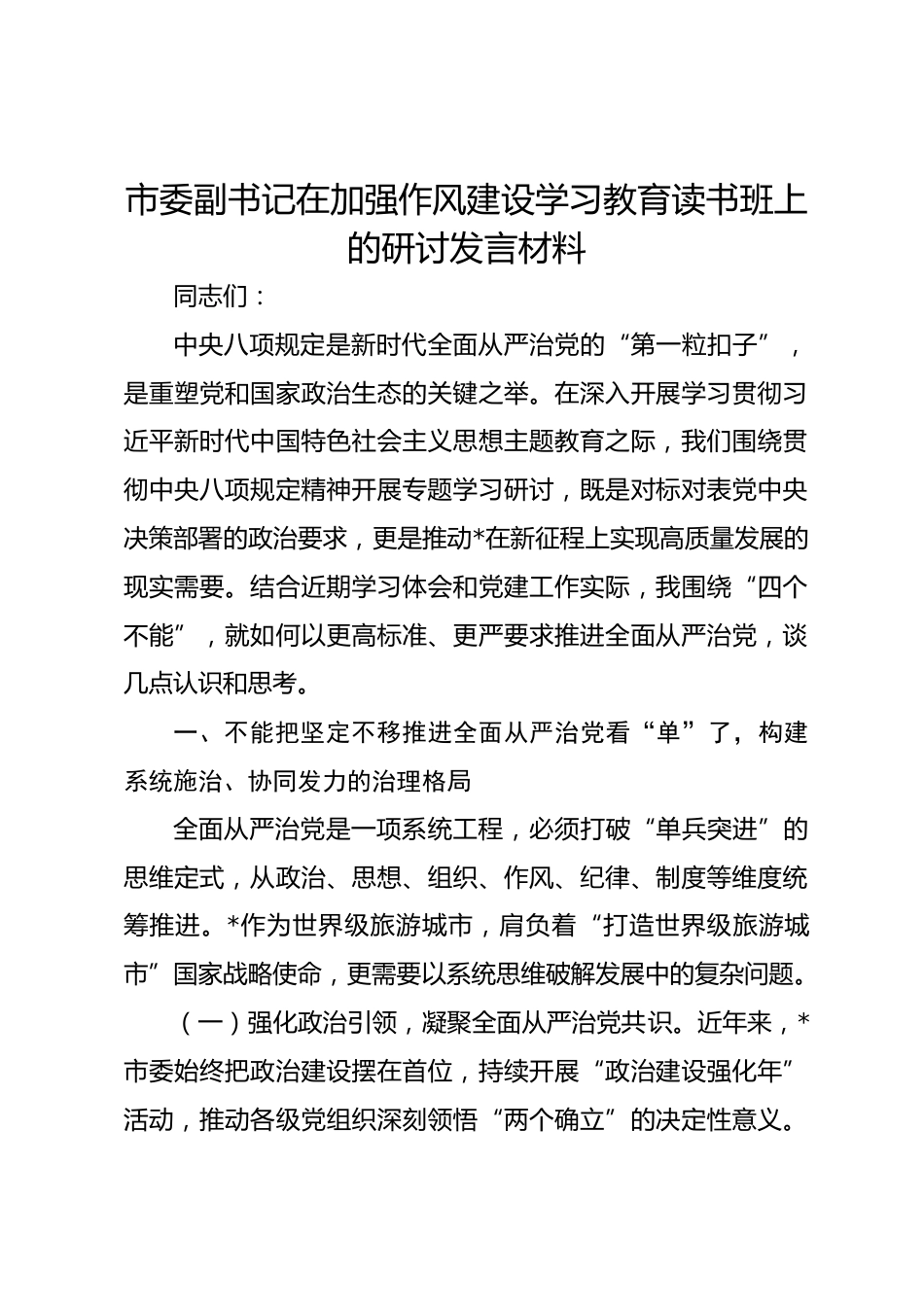 市委副书记在加强作风建设学习教育读书班上的研讨发言材料

同志们：

中央八项规定是新时代全面从严治党的“第一粒扣子”，是重塑党和国家政治生态的关键之举。在深入开展学习贯彻习近平新时代中国特色社会主义思想主题教育之际，我们围绕贯彻中央八项规定精神开展专题学习研讨，既是对标对表党中央决策部署的政治要求，更是推动*在新征程上实现高质量发展的现实需要。结合近期学习体会和党建工作实际，我围绕“四个不能”，就如何以更高标准、更严要求推进全面从严治党，谈几点认识和思考。

一、不能把坚定不移推进全面从严治党看“单”了，构建系统施治、协同发力的治理格局

全面从严治党是一项系统工程，必须打破“单兵突进”的思维定式，从政治、思想、组织、作风、纪律、制度等维度统筹推进。*作为世界级旅游城市，肩负着“打造世界级旅游城市”国家战略使命，更需要以系统思维破解发展中的复杂问题。

（一）强化政治引领，凝聚全面从严治党共识。近年来，*市委始终把政治建设摆在首位，持续开展“政治建设强化年”活动，推动各级党组织深刻领悟“两个确立”的决定性意义。